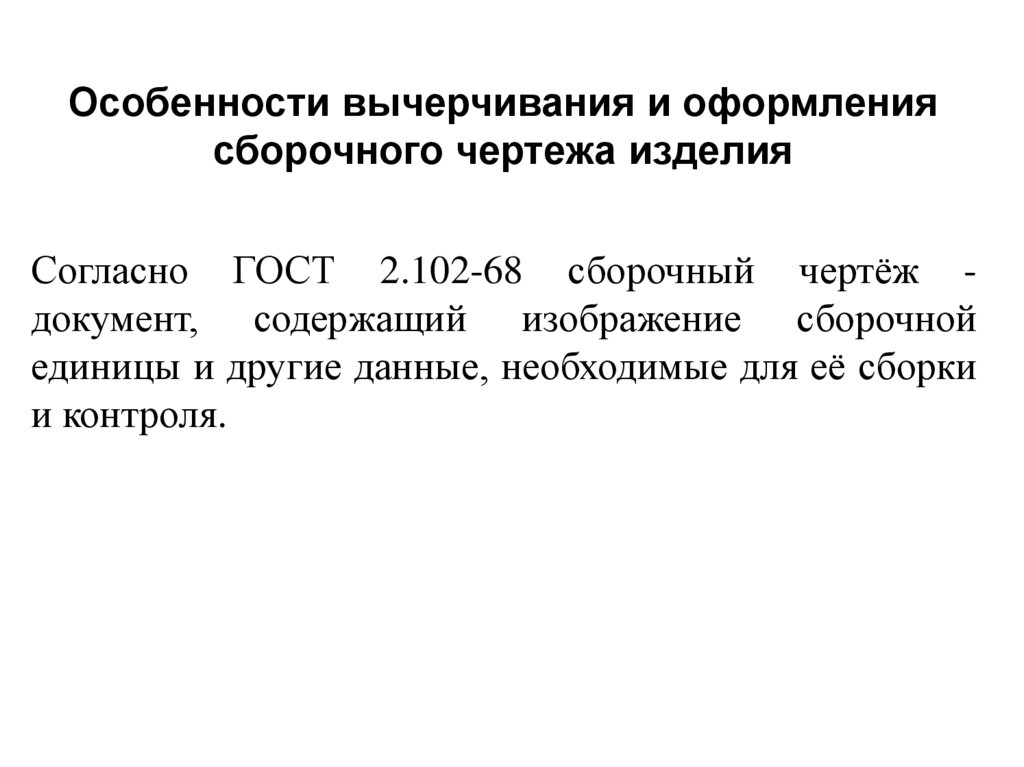 Особенности вычерчивания и оформления сборочного чертежа изделия

Согласно ГОСТ 2.102-68 сборочный чертёж - документ, содержащий изображение сборочной единицы и другие данные, необходимые для её сборки и контроля.